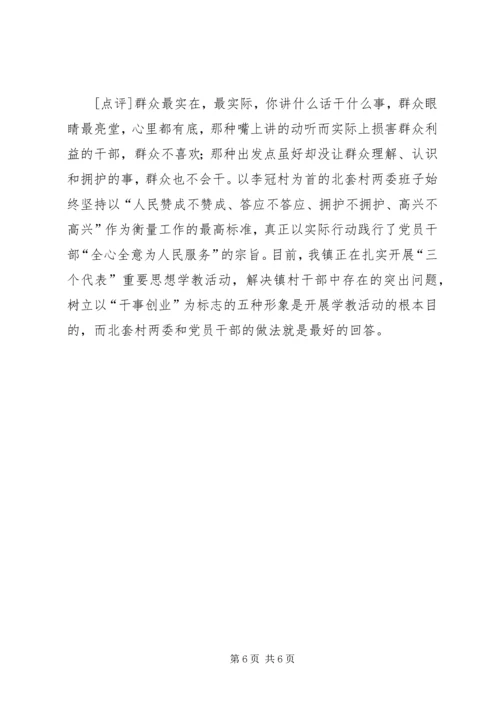 [点评]群众最实在，最实际，你讲什么话干什么事，群众眼睛最亮堂，心里都有底，那种嘴上讲的动听而实际上损害群众利益的干部，群众不喜欢；那种出发点虽好却没让群众理解、认识和拥护的事，群众也不会干。以李冠村为首的北套村两委班子始终坚持以“人民赞成不赞成、答应不答应、拥护不拥护、高兴不高兴”作为衡量工作的最高标准，真正以实际行动践行了党员干部“全心全意为人民服务”的宗旨。目前，我镇正在扎实开展“三个代表”重要思想学教活动，解决镇村干部中存在的突出问题，树立以“干事创业”为标志的五种形象是开展学教活动的根本目的，而北套村两委和党员干部的做法就是最好的回答。

第6页 共6页